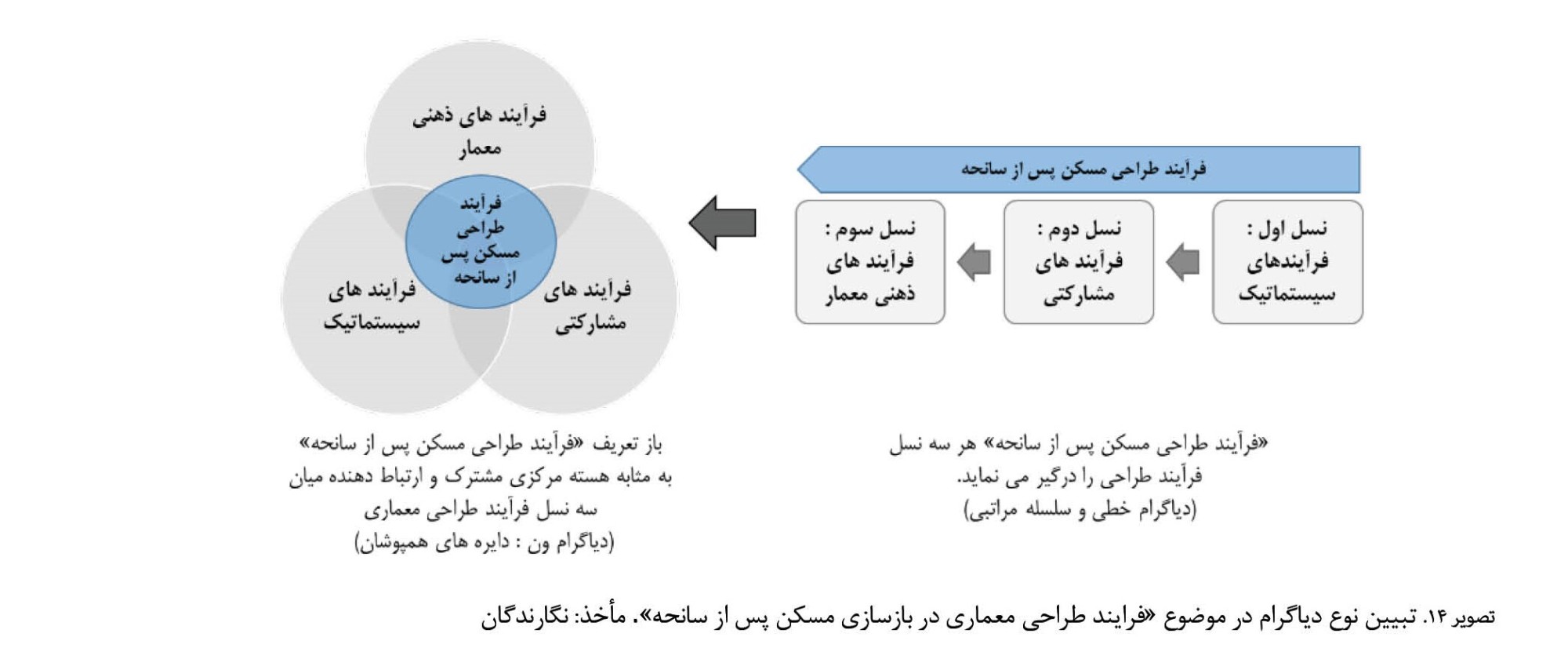 فرآیند طراحی مسکن پس از سانحه

نسل اول : فرآیندهای سیستماتیک

نسل دوم : فرآیند های مشارکتی

نسل سوم : فرآیند های ذهنی معمار

«فرآیند طراحی مسکن پس از سانحه» هر سه نسل فرآیند طراحی را درگیر می نماید.
(دیاگرام خطی و سلسله مراتبی)

فرآیند های ذهنی معمار

فرآیند طراحی مسکن پس از سانحه

فرآیند های سیستماتیک

فرآیند های مشارکتی

باز تعریف «فرآیند طراحی مسکن پس از سانحه» به مثابه هسته مرکزی مشترک و ارتباط دهنده میان سه نسل فرآیند طراحی معماری
(دیاگرام ون : دایره های همپوشان)

تصویر ۱۴. تبیین نوع دیاگرام در موضوع «فرایند طراحی معماری در بازسازی مسکن پس از سانحه». مأخذ: نگارندگان